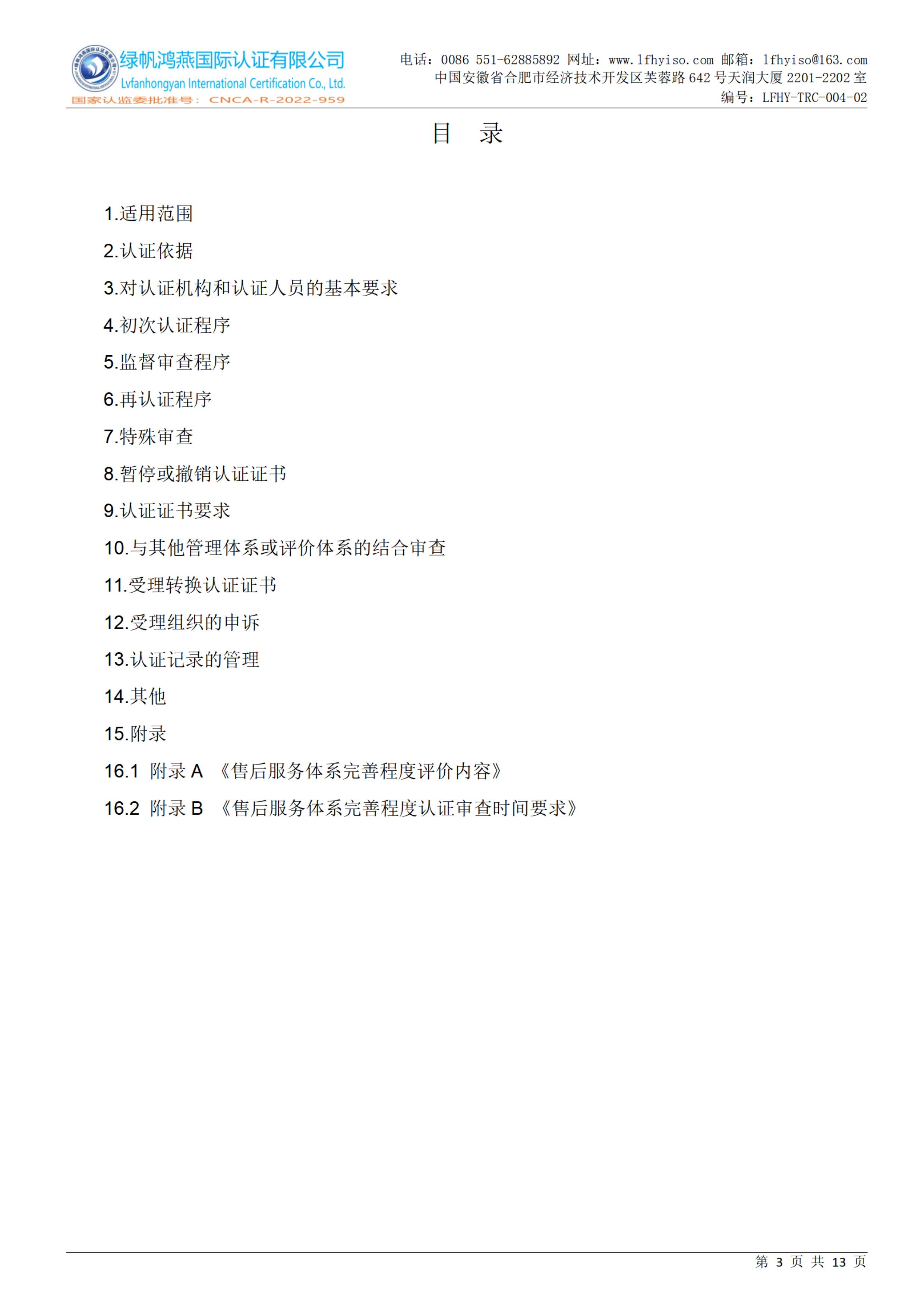 绿帆鸿燕国际认证有限公司
Lvfanhongyan International Certification Co., Ltd.
国家认监委批准号：CNCA-R-2022-959

电话：0086 551-62885892 网址：www.lfhyiso.com 邮箱：lfhyiso@163.com
中国安徽省合肥市经济技术开发区芙蓉路 642 号天润大厦 2201-2202 室
编号：LFHY-TRC-004-02

目　录

1.适用范围
2.认证依据
3.对认证机构和认证人员的基本要求
4.初次认证程序
5.监督审查程序
6.再认证程序
7.特殊审查
8.暂停或撤销认证证书
9.认证证书要求
10.与其他管理体系或评价体系的结合审查
11.受理转换认证证书
12.受理组织的申诉
13.认证记录的管理
14.其他
15.附录
16.1 附录 A 《售后服务体系完善程度评价内容》
16.2 附录 B 《售后服务体系完善程度认证审查时间要求》

第 3 页 共 13 页